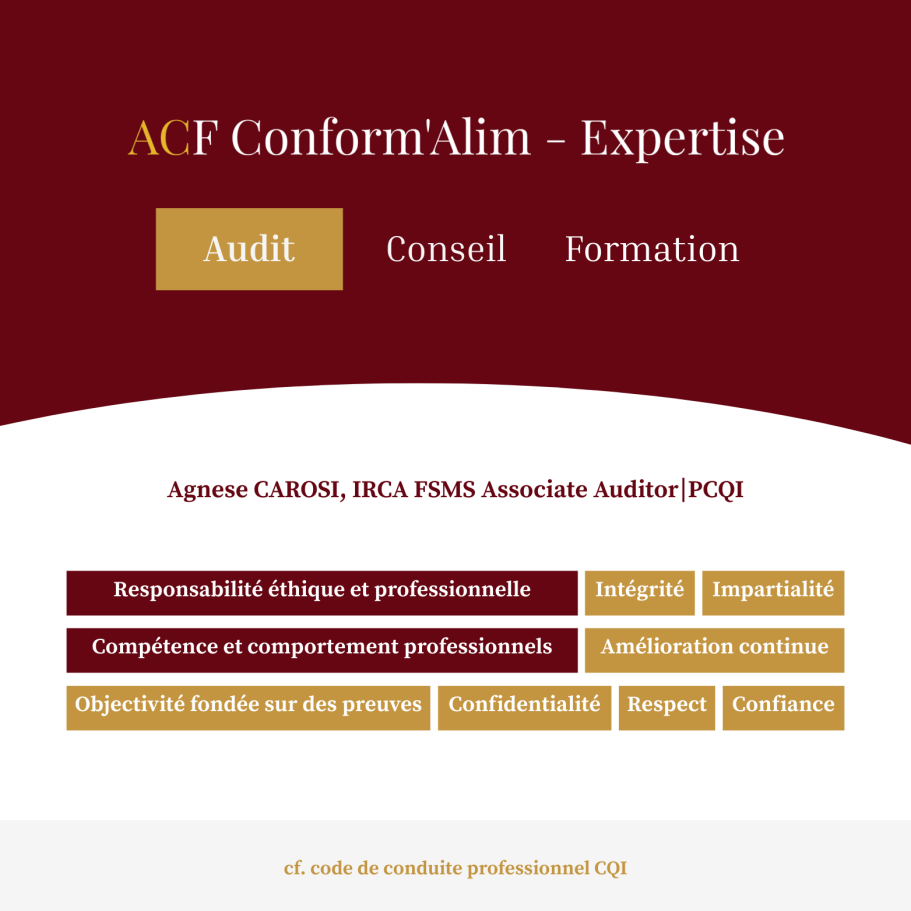 ACF Conform'Alim - Expertise

Audit Conseil Formation

Agnese CAROSI, IRCA FSMS Associate Auditor|PCQI

Responsabilité éthique et professionnelle Intégrité Impartialité

Compétence et comportement professionnels Amélioration continue

Objectivité fondée sur des preuves Confidentialité Respect Confiance

cf. code de conduite professionnel CQI